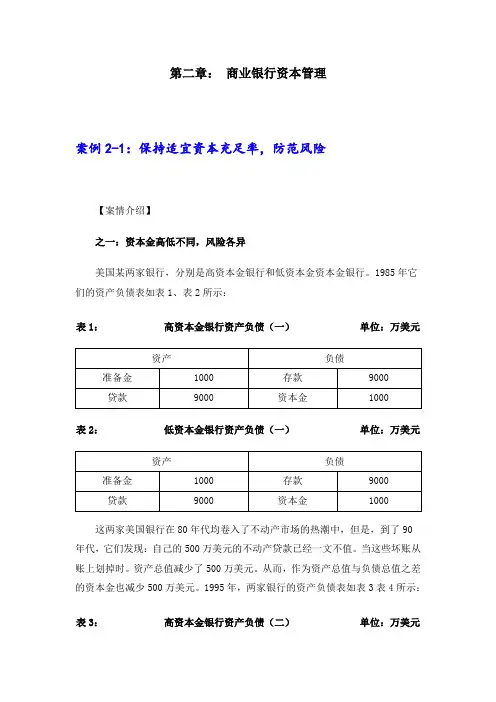 第二章： 商业银行资本管理

案例 2-1：保持适宜资本充足率，防范风险

【案情介绍】

之一：资本金高低不同，风险各异

美国某两家银行，分别是高资本金银行和低资本金资本金银行。1985 年它们的资产负债表如表 1、表 2 所示：

表 1： 高资本金银行资产负债（一） 单位：万美元

| 资产 | | 负债 | |
|---|---|---|---|
| 准备金 | 1000 | 存款 | 9000 |
| 贷款 | 9000 | 资本金 | 1000 |

表 2： 低资本金银行资产负债（一） 单位：万美元

| 资产 | | 负债 | |
|---|---|---|---|
| 准备金 | 1000 | 存款 | 9000 |
| 贷款 | 9000 | 资本金 | 1000 |

这两家美国银行在 80 年代均卷入了不动产市场的热潮中，但是，到了 90 年代，它们发现：自己的 500 万美元的不动产贷款已经一文不值。当这些坏账从账上划掉时。资产总值减少了 500 万美元。从而，作为资产总值与负债总值之差的资本金也减少 500 万美元。1995 年，两家银行的资产负债表如表 3 表 4 所示：

表 3： 高资本金银行资产负债（二） 单位：万美元